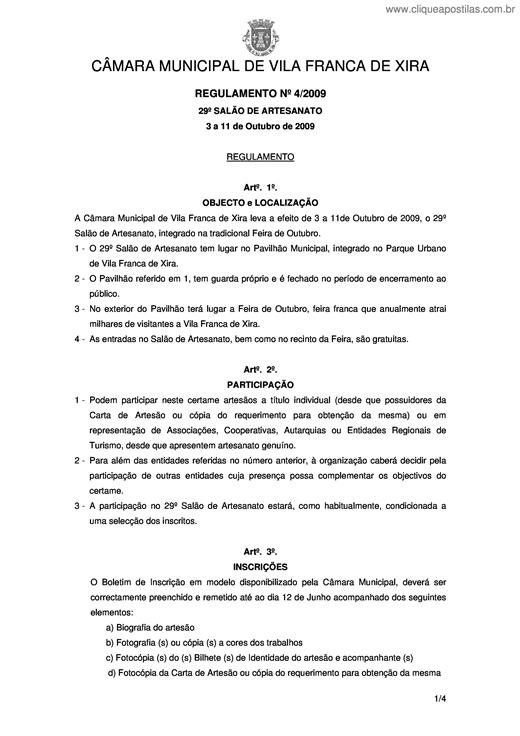 www.cliqueapostilas.com.br

CÂMARA MUNICIPAL DE VILA FRANCA DE XIRA

REGULAMENTO Nº 4/2009
29º SALÃO DE ARTESANATO
3 a 11 de Outubro de 2009

REGULAMENTO

Artº. 1º.
OBJECTO e LOCALIZAÇÃO

A Câmara Municipal de Vila Franca de Xira leva a efeito de 3 a 11de Outubro de 2009, o 29º Salão de Artesanato, integrado na tradicional Feira de Outubro.

1 - O 29º Salão de Artesanato tem lugar no Pavilhão Municipal, integrado no Parque Urbano de Vila Franca de Xira.

2 - O Pavilhão referido em 1, tem guarda próprio e é fechado no período de encerramento ao público.

3 - No exterior do Pavilhão terá lugar a Feira de Outubro, feira franca que anualmente atrai milhares de visitantes a Vila Franca de Xira.

4 - As entradas no Salão de Artesanato, bem como no recinto da Feira, são gratuitas.

Artº. 2º.
PARTICIPAÇÃO

1 - Podem participar neste certame artesãos a título individual (desde que possuidores da Carta de Artesão ou cópia do requerimento para obtenção da mesma) ou em representação de Associações, Cooperativas, Autarquias ou Entidades Regionais de Turismo, desde que apresentem artesanato genuíno.

2 - Para além das entidades referidas no número anterior, à organização caberá decidir pela participação de outras entidades cuja presença possa complementar os objectivos do certame.

3 - A participação no 29º Salão de Artesanato estará, como habitualmente, condicionada a uma selecção dos inscritos.

Artº. 3º.
INSCRIÇÕES

O Boletim de Inscrição em modelo disponibilizado pela Câmara Municipal, deverá ser correctamente preenchido e remetido até ao dia 12 de Junho acompanhado dos seguintes elementos:

a) Biografia do artesão
b) Fotografia (s) ou cópia (s) a cores dos trabalhos
c) Fotocópia (s) do (s) Bilhete (s) de Identidade do artesão e acompanhante (s)
d) Fotocópia da Carta de Artesão ou cópia do requerimento para obtenção da mesma

1/4